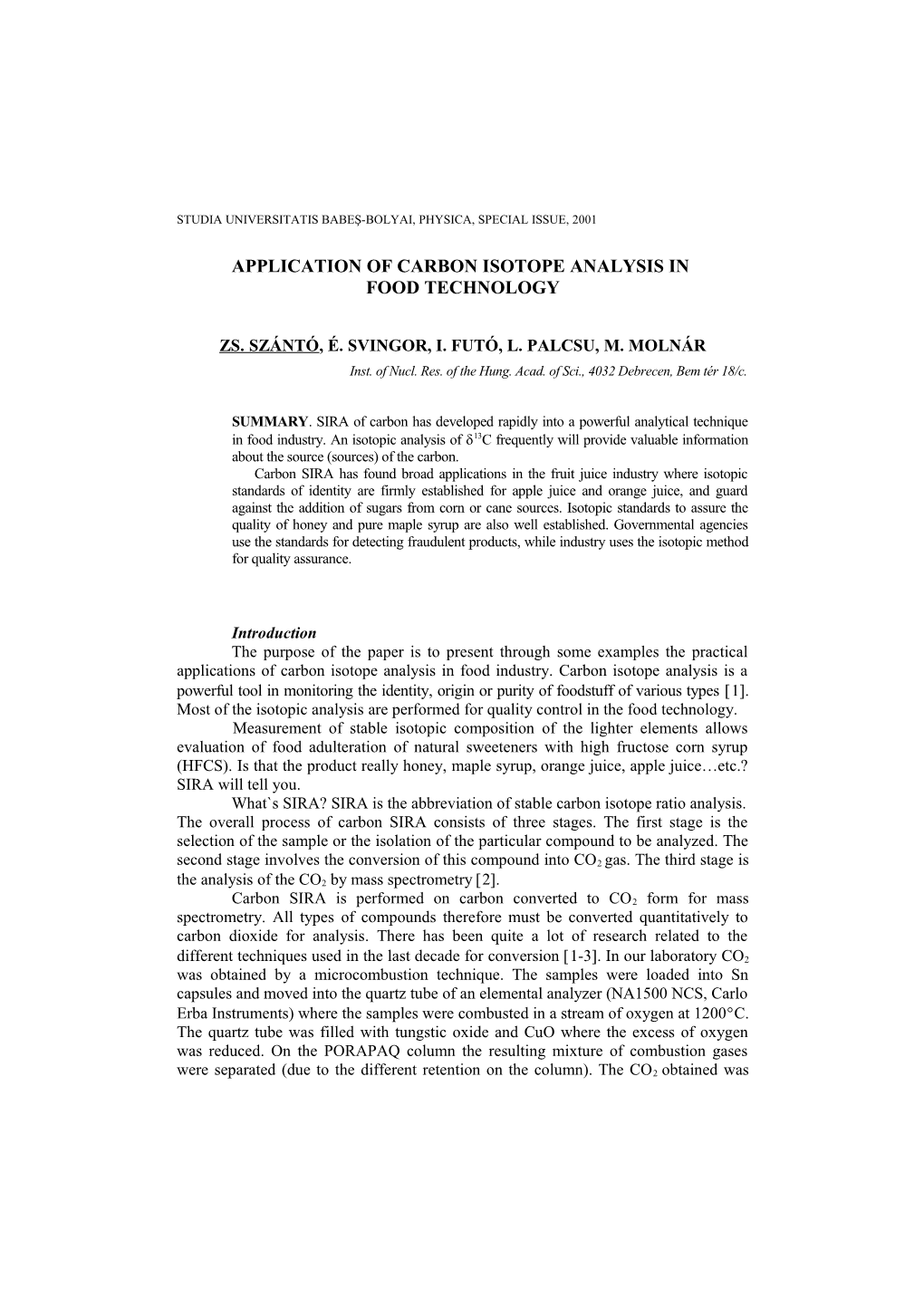 STUDIA UNIVERSITATIS BABEŞ-BOLYAI, PHYSICA, SPECIAL ISSUE, 2001

APPLICATION OF CARBON ISOTOPE ANALYSIS IN FOOD TECHNOLOGY

ZS. SZÁNTÓ, É. SVINGOR, I. FUTÓ, L. PALCSU, M. MOLNÁR

Inst. of Nucl. Res. of the Hung. Acad. of Sci., 4032 Debrecen, Bem tér 18/c.

SUMMARY. SIRA of carbon has developed rapidly into a powerful analytical technique in food industry. An isotopic analysis of $\delta^{13}C$ frequently will provide valuable information about the source (sources) of the carbon.

Carbon SIRA has found broad applications in the fruit juice industry where isotopic standards of identity are firmly established for apple juice and orange juice, and guard against the addition of sugars from corn or cane sources. Isotopic standards to assure the quality of honey and pure maple syrup are also well established. Governmental agencies use the standards for detecting fraudulent products, while industry uses the isotopic method for quality assurance.

Introduction

The purpose of the paper is to present through some examples the practical applications of carbon isotope analysis in food industry. Carbon isotope analysis is a powerful tool in monitoring the identity, origin or purity of foodstuff of various types [1]. Most of the isotopic analysis are performed for quality control in the food technology.

Measurement of stable isotopic composition of the lighter elements allows evaluation of food adulteration of natural sweeteners with high fructose corn syrup (HFCS). Is that the product really honey, maple syrup, orange juice, apple juice…etc.? SIRA will tell you.

What`s SIRA? SIRA is the abbreviation of stable carbon isotope ratio analysis. The overall process of carbon SIRA consists of three stages. The first stage is the selection of the sample or the isolation of the particular compound to be analyzed. The second stage involves the conversion of this compound into $CO_2$ gas. The third stage is the analysis of the $CO_2$ by mass spectrometry [2].

Carbon SIRA is performed on carbon converted to $CO_2$ form for mass spectrometry. All types of compounds therefore must be converted quantitatively to carbon dioxide for analysis. There has been quite a lot of research related to the different techniques used in the last decade for conversion [1-3]. In our laboratory $CO_2$ was obtained by a microcombustion technique. The samples were loaded into Sn capsules and moved into the quartz tube of an elemental analyzer (NA1500 NCS, Carlo Erba Instruments) where the samples were combusted in a stream of oxygen at 1200°C. The quartz tube was filled with tungstic oxide and CuO where the excess of oxygen was reduced. On the PORAPAQ column the resulting mixture of combustion gases were separated (due to the different retention on the column). The $CO_2$ obtained was